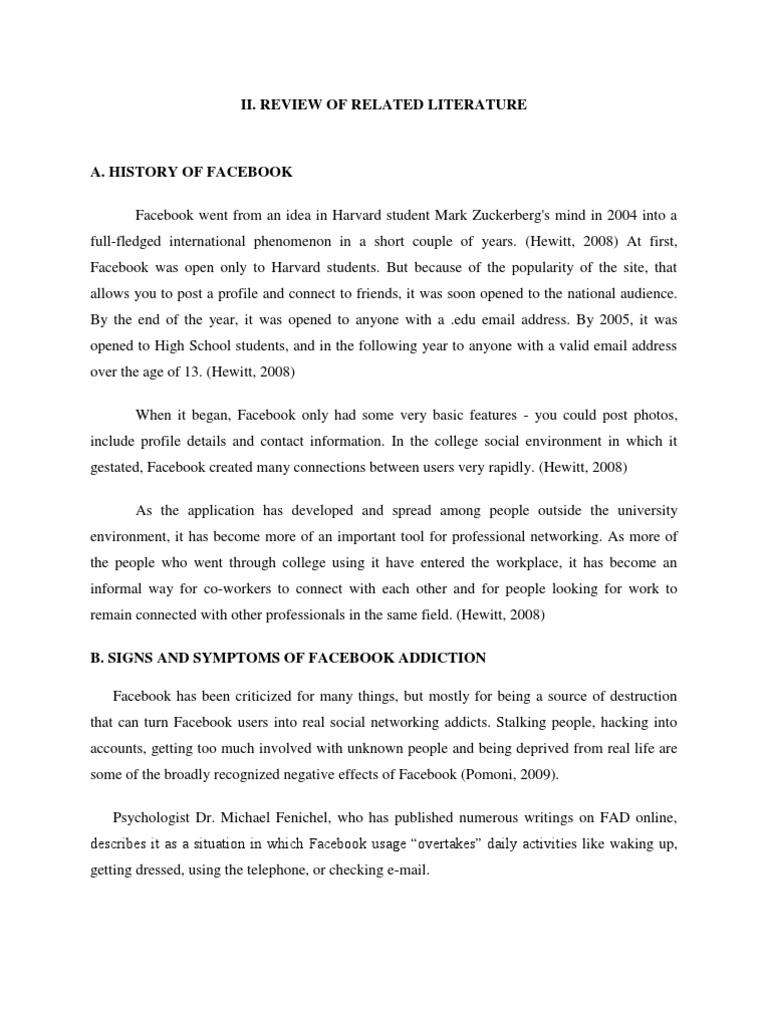 II. REVIEW OF RELATED LITERATURE

A. HISTORY OF FACEBOOK

Facebook went from an idea in Harvard student Mark Zuckerberg's mind in 2004 into a full-fledged international phenomenon in a short couple of years. (Hewitt, 2008) At first, Facebook was open only to Harvard students. But because of the popularity of the site, that allows you to post a profile and connect to friends, it was soon opened to the national audience. By the end of the year, it was opened to anyone with a .edu email address. By 2005, it was opened to High School students, and in the following year to anyone with a valid email address over the age of 13. (Hewitt, 2008)

When it began, Facebook only had some very basic features - you could post photos, include profile details and contact information. In the college social environment in which it gestated, Facebook created many connections between users very rapidly. (Hewitt, 2008)

As the application has developed and spread among people outside the university environment, it has become more of an important tool for professional networking. As more of the people who went through college using it have entered the workplace, it has become an informal way for co-workers to connect with each other and for people looking for work to remain connected with other professionals in the same field. (Hewitt, 2008)

B. SIGNS AND SYMPTOMS OF FACEBOOK ADDICTION

Facebook has been criticized for many things, but mostly for being a source of destruction that can turn Facebook users into real social networking addicts. Stalking people, hacking into accounts, getting too much involved with unknown people and being deprived from real life are some of the broadly recognized negative effects of Facebook (Pomoni, 2009).

Psychologist Dr. Michael Fenichel, who has published numerous writings on FAD online, describes it as a situation in which Facebook usage "overtakes" daily activities like waking up, getting dressed, using the telephone, or checking e-mail.